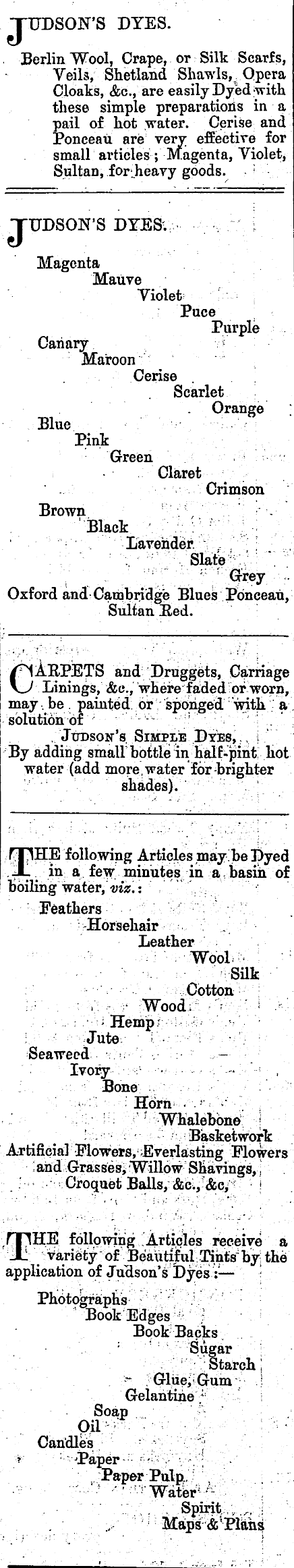 JUDSON'S DYES.

Berlin Wool, Crape, or Silk Scarfs, Veils, Shetland Shawls, Opera Cloaks, &c., are easily Dyed with these simple preparations in a pail of hot water. Cerise and Ponceau are very effective for small articles; Magenta, Violet, Sultan, for heavy goods.

JUDSON'S DYES.

Magenta
Mauve
Violet
Puce
Purple
Canary
Maroon
Cerise
Scarlet
Orange
Blue
Pink
Green
Claret
Crimson
Brown
Black
Lavender
Slate
Grey
Oxford and Cambridge Blues Ponceau, Sultan Red.

CARPETS and Druggets, Carriage Linings, &c., where faded or worn, may be painted or sponged with a solution of
JUDSON'S SIMPLE DYES,
By adding small bottle in half-pint hot water (add more water for brighter shades).

THE following Articles may be Dyed in a few minutes in a basin of boiling water, viz.:
Feathers
Horsehair
Leather
Wool
Silk
Cotton
Wood
Hemp
Jute
Seaweed
Ivory
Bone
Horn
Whalebone
Basketwork
Artificial Flowers, Everlasting Flowers and Grasses, Willow Shavings, Croquet Balls, &c., &c,

THE following Articles receive a variety of Beautiful Tints by the application of Judson's Dyes:—
Photographs
Book Edges
Book Backs
Sugar
Starch
Glue, Gum
Gelantine
Soap
Oil
Candles
Paper
Paper Pulp
Water
Spirit
Maps & Plans